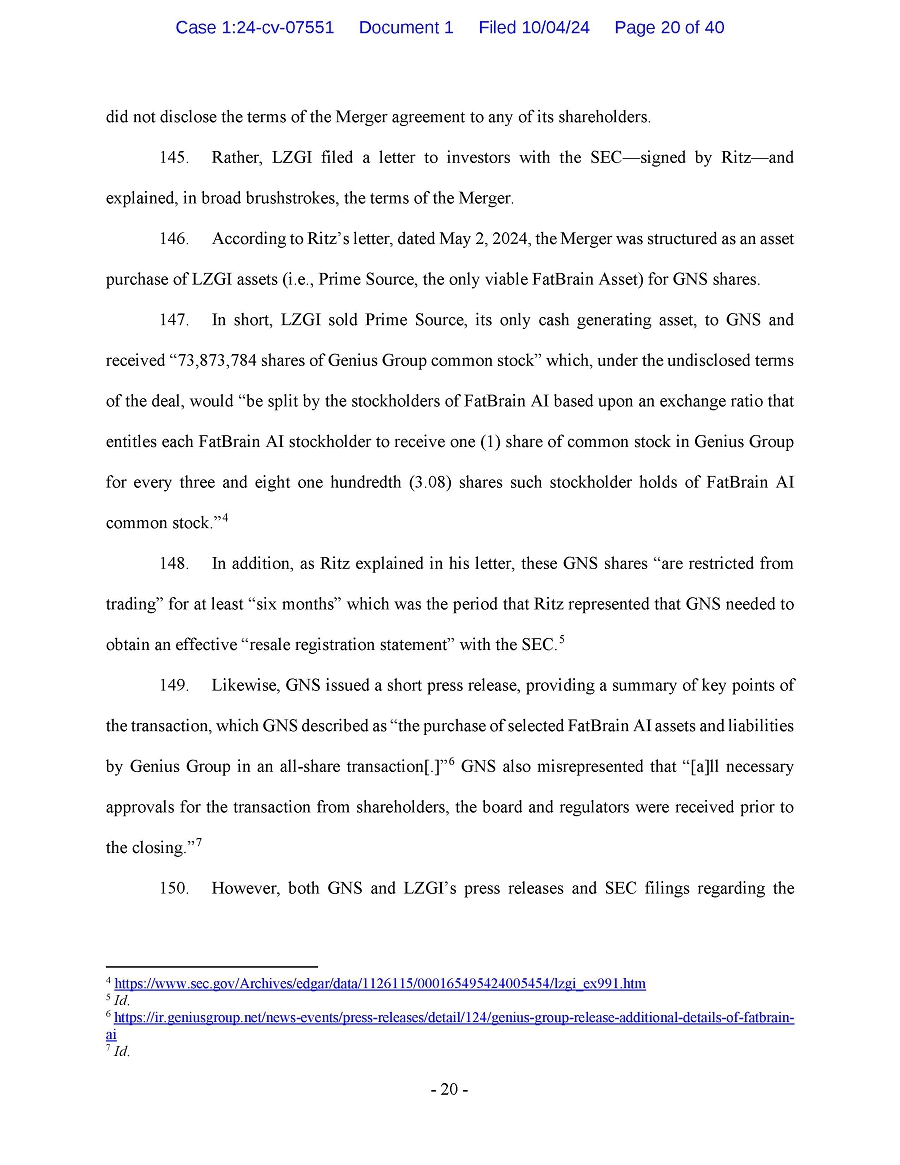 Case 1:24-cv-07551 Document 1 Filed 10/04/24 Page 20 of 40

did not disclose the terms of the Merger agreement to any of its shareholders.

145. Rather, LZGI filed a letter to investors with the SEC—signed by Ritz—and explained, in broad brushstrokes, the terms of the Merger.

146. According to Ritz's letter, dated May 2, 2024, the Merger was structured as an asset purchase of LZGI assets (i.e., Prime Source, the only viable FatBrain Asset) for GNS shares.

147. In short, LZGI sold Prime Source, its only cash generating asset, to GNS and received "73,873,784 shares of Genius Group common stock" which, under the undisclosed terms of the deal, would "be split by the stockholders of FatBrain AI based upon an exchange ratio that entitles each FatBrain AI stockholder to receive one (1) share of common stock in Genius Group for every three and eight one hundredth (3.08) shares such stockholder holds of FatBrain AI common stock."$^4$

148. In addition, as Ritz explained in his letter, these GNS shares "are restricted from trading" for at least "six months" which was the period that Ritz represented that GNS needed to obtain an effective "resale registration statement" with the SEC.$^5$

149. Likewise, GNS issued a short press release, providing a summary of key points of the transaction, which GNS described as "the purchase of selected FatBrain AI assets and liabilities by Genius Group in an all-share transaction[.]"$^6$ GNS also misrepresented that "[a]ll necessary approvals for the transaction from shareholders, the board and regulators were received prior to the closing."$^7$

150. However, both GNS and LZGI's press releases and SEC filings regarding the

$^4$ https://www.sec.gov/Archives/edgar/data/1126115/000165495424005454/lzgi_ex991.htm
$^5$ Id.
$^6$ https://ir.geniusgroup.net/news-events/press-releases/detail/124/genius-group-release-additional-details-of-fatbrain-ai
$^7$ Id.

- 20 -